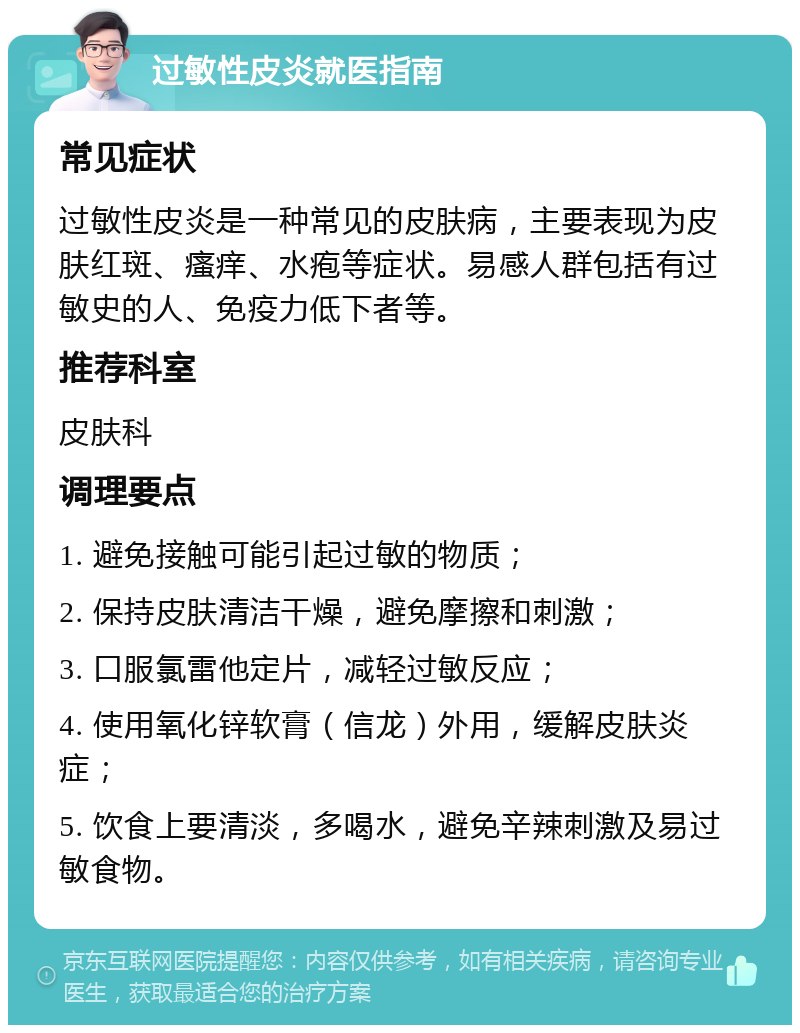 过敏性皮炎就医指南

常见症状

过敏性皮炎是一种常见的皮肤病，主要表现为皮肤红斑、瘙痒、水疱等症状。易感人群包括有过敏史的人、免疫力低下者等。

推荐科室

皮肤科

调理要点

1. 避免接触可能引起过敏的物质；

2. 保持皮肤清洁干燥，避免摩擦和刺激；

3. 口服氯雷他定片，减轻过敏反应；

4. 使用氧化锌软膏（信龙）外用，缓解皮肤炎症；

5. 饮食上要清淡，多喝水，避免辛辣刺激及易过敏食物。

京东互联网医院提醒您：内容仅供参考，如有相关疾病，请咨询专业医生，获取最适合您的治疗方案